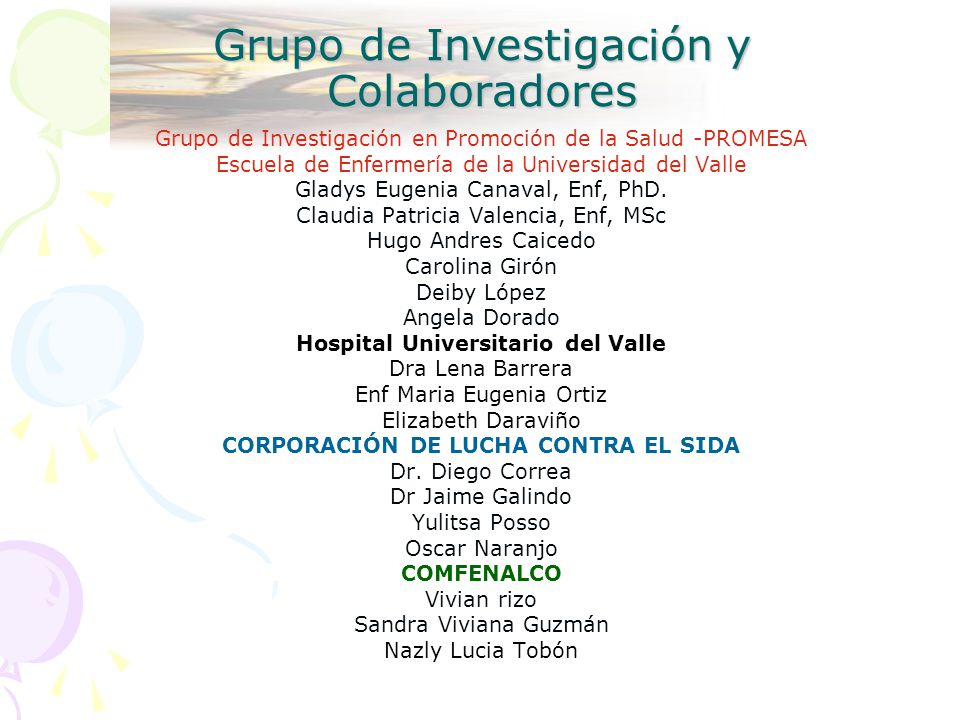 Grupo de Investigación y Colaboradores

Grupo de Investigación en Promoción de la Salud -PROMESA
Escuela de Enfermería de la Universidad del Valle
Gladys Eugenia Canaval, Enf, PhD.
Claudia Patricia Valencia, Enf, MSc
Hugo Andres Caicedo
Carolina Girón
Deiby López
Angela Dorado
Hospital Universitario del Valle
Dra Lena Barrera
Enf Maria Eugenia Ortiz
Elizabeth Daraviño
CORPORACIÓN DE LUCHA CONTRA EL SIDA
Dr. Diego Correa
Dr Jaime Galindo
Yulitsa Posso
Oscar Naranjo
COMFENALCO
Vivian rizo
Sandra Viviana Guzmán
Nazly Lucia Tobón